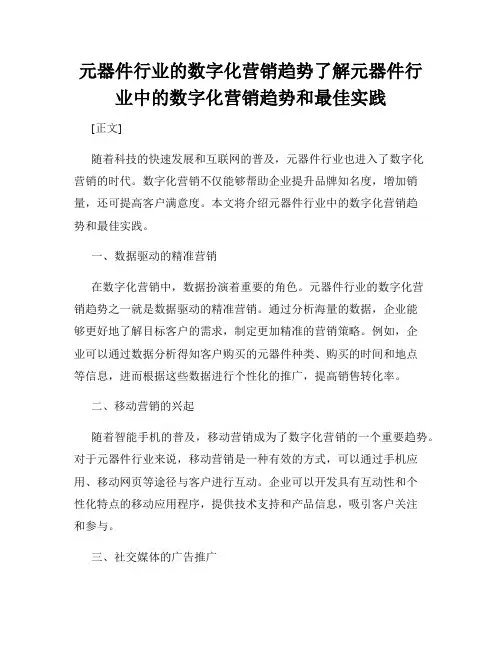 元器件行业的数字化营销趋势了解元器件行业中的数字化营销趋势和最佳实践

[正文]

随着科技的快速发展和互联网的普及，元器件行业也进入了数字化营销的时代。数字化营销不仅能够帮助企业提升品牌知名度，增加销量，还可提高客户满意度。本文将介绍元器件行业中的数字化营销趋势和最佳实践。

一、数据驱动的精准营销

在数字化营销中，数据扮演着重要的角色。元器件行业的数字化营销趋势之一就是数据驱动的精准营销。通过分析海量的数据，企业能够更好地了解目标客户的需求，制定更加精准的营销策略。例如，企业可以通过数据分析得知客户购买的元器件种类、购买的时间和地点等信息，进而根据这些数据进行个性化的推广，提高销售转化率。

二、移动营销的兴起

随着智能手机的普及，移动营销成为了数字化营销的一个重要趋势。对于元器件行业来说，移动营销是一种有效的方式，可以通过手机应用、移动网页等途径与客户进行互动。企业可以开发具有互动性和个性化特点的移动应用程序，提供技术支持和产品信息，吸引客户关注和参与。

三、社交媒体的广告推广